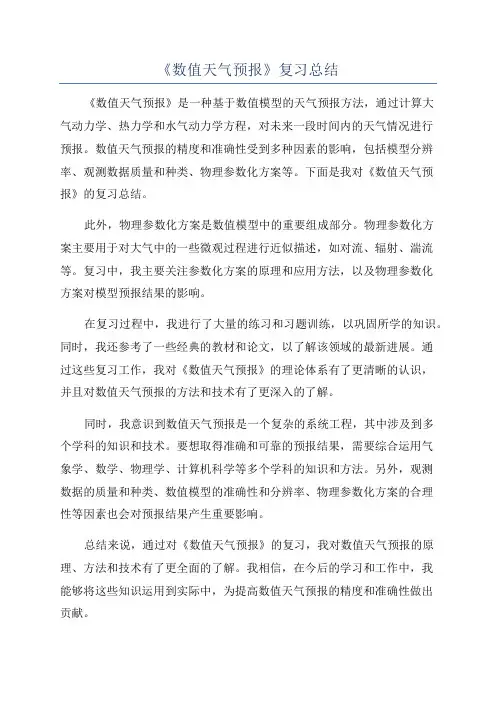 《数值天气预报》复习总结

《数值天气预报》是一种基于数值模型的天气预报方法，通过计算大气动力学、热力学和水气动力学方程，对未来一段时间内的天气情况进行预报。数值天气预报的精度和准确性受到多种因素的影响，包括模型分辨率、观测数据质量和种类、物理参数化方案等。下面是我对《数值天气预报》的复习总结。

此外，物理参数化方案是数值模型中的重要组成部分。物理参数化方案主要用于对大气中的一些微观过程进行近似描述，如对流、辐射、湍流等。复习中，我主要关注参数化方案的原理和应用方法，以及物理参数化方案对模型预报结果的影响。

在复习过程中，我进行了大量的练习和习题训练，以巩固所学的知识。同时，我还参考了一些经典的教材和论文，以了解该领域的最新进展。通过这些复习工作，我对《数值天气预报》的理论体系有了更清晰的认识，并且对数值天气预报的方法和技术有了更深入的了解。

同时，我意识到数值天气预报是一个复杂的系统工程，其中涉及到多个学科的知识和技术。要想取得准确和可靠的预报结果，需要综合运用气象学、数学、物理学、计算机科学等多个学科的知识和方法。另外，观测数据的质量和种类、数值模型的准确性和分辨率、物理参数化方案的合理性等因素也会对预报结果产生重要影响。

总结来说，通过对《数值天气预报》的复习，我对数值天气预报的原理、方法和技术有了更全面的了解。我相信，在今后的学习和工作中，我能够将这些知识运用到实际中，为提高数值天气预报的精度和准确性做出贡献。